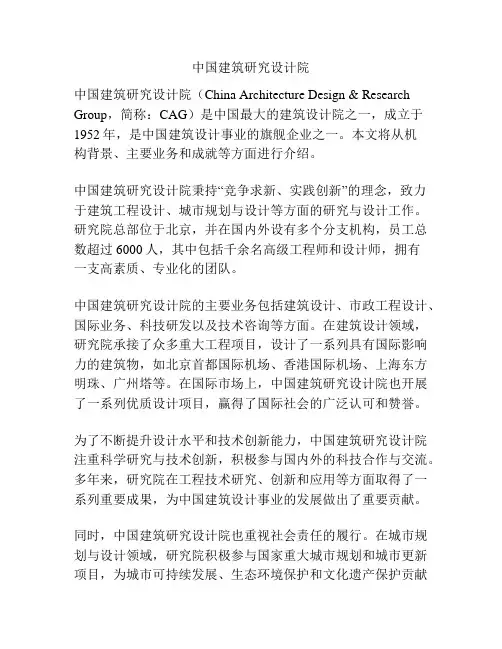 中国建筑研究设计院

中国建筑研究设计院（China Architecture Design & Research Group，简称：CAG）是中国最大的建筑设计院之一，成立于1952年，是中国建筑设计事业的旗舰企业之一。本文将从机构背景、主要业务和成就等方面进行介绍。

中国建筑研究设计院秉持“竞争求新、实践创新”的理念，致力于建筑工程设计、城市规划与设计等方面的研究与设计工作。研究院总部位于北京，并在国内外设有多个分支机构，员工总数超过6000人，其中包括千余名高级工程师和设计师，拥有一支高素质、专业化的团队。

中国建筑研究设计院的主要业务包括建筑设计、市政工程设计、国际业务、科技研发以及技术咨询等方面。在建筑设计领域，研究院承接了众多重大工程项目，设计了一系列具有国际影响力的建筑物，如北京首都国际机场、香港国际机场、上海东方明珠、广州塔等。在国际市场上，中国建筑研究设计院也开展了一系列优质设计项目，赢得了国际社会的广泛认可和赞誉。

为了不断提升设计水平和技术创新能力，中国建筑研究设计院注重科学研究与技术创新，积极参与国内外的科技合作与交流。多年来，研究院在工程技术研究、创新和应用等方面取得了一系列重要成果，为中国建筑设计事业的发展做出了重要贡献。

同时，中国建筑研究设计院也重视社会责任的履行。在城市规划与设计领域，研究院积极参与国家重大城市规划和城市更新项目，为城市可持续发展、生态环境保护和文化遗产保护贡献